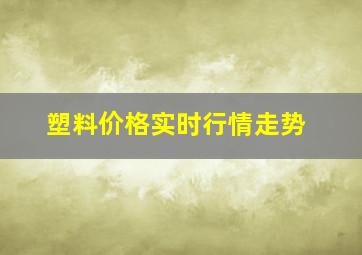 塑料价格实时行情走势